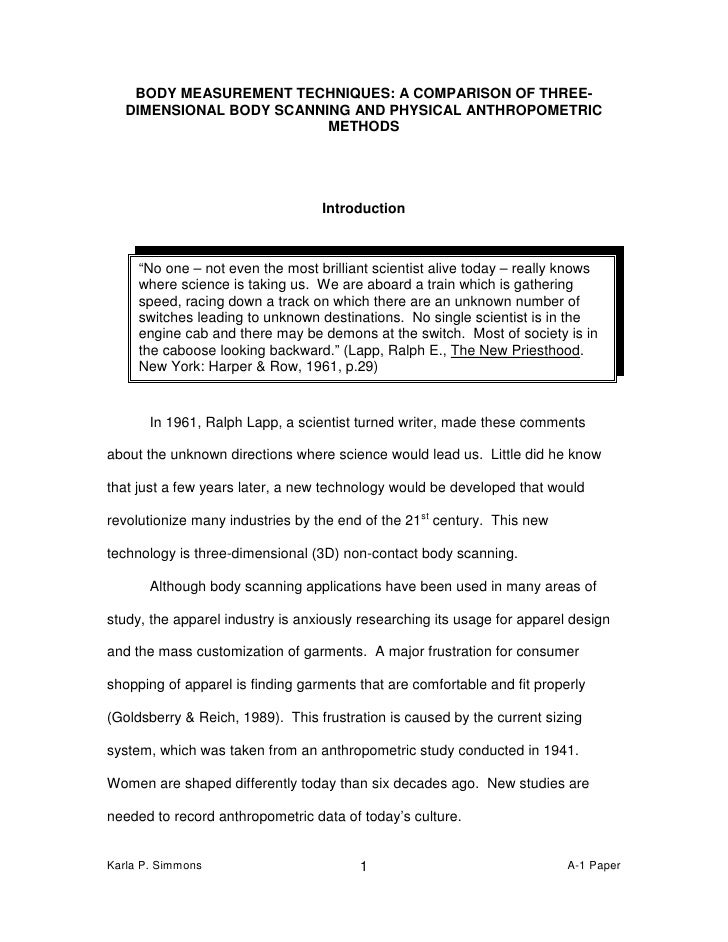 BODY MEASUREMENT TECHNIQUES: A COMPARISON OF THREE-DIMENSIONAL BODY SCANNING AND PHYSICAL ANTHROPOMETRIC METHODS

Introduction

"No one – not even the most brilliant scientist alive today – really knows where science is taking us. We are aboard a train which is gathering speed, racing down a track on which there are an unknown number of switches leading to unknown destinations. No single scientist is in the engine cab and there may be demons at the switch. Most of society is in the caboose looking backward." (Lapp, Ralph E., The New Priesthood. New York: Harper & Row, 1961, p.29)

In 1961, Ralph Lapp, a scientist turned writer, made these comments about the unknown directions where science would lead us. Little did he know that just a few years later, a new technology would be developed that would revolutionize many industries by the end of the 21$^{st}$ century. This new technology is three-dimensional (3D) non-contact body scanning.

Although body scanning applications have been used in many areas of study, the apparel industry is anxiously researching its usage for apparel design and the mass customization of garments. A major frustration for consumer shopping of apparel is finding garments that are comfortable and fit properly (Goldsberry & Reich, 1989). This frustration is caused by the current sizing system, which was taken from an anthropometric study conducted in 1941. Women are shaped differently today than six decades ago. New studies are needed to record anthropometric data of today's culture.

Karla P. Simmons 1 A-1 Paper